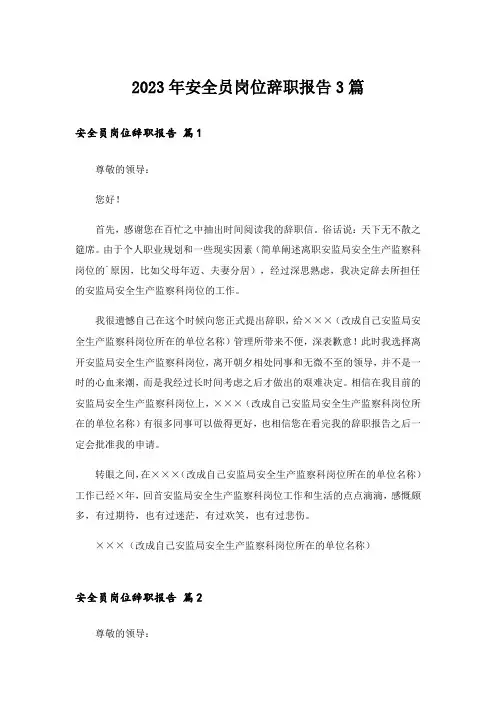 2023年安全员岗位辞职报告3篇

安全员岗位辞职报告 篇1

尊敬的领导：

您好！

首先，感谢您在百忙之中抽出时间阅读我的辞职信。俗话说：天下无不散之筵席。由于个人职业规划和一些现实因素（简单阐述离职安监局安全生产监察科岗位的`原因，比如父母年迈、夫妻分居），经过深思熟虑，我决定辞去所担任的安监局安全生产监察科岗位的工作。

我很遗憾自己在这个时候向您正式提出辞职，给×××（改成自己安监局安全生产监察科岗位所在的单位名称）管理所带来不便，深表歉意！此时我选择离开安监局安全生产监察科岗位，离开朝夕相处同事和无微不至的领导，并不是一时的心血来潮，而是我经过长时间考虑之后才做出的艰难决定。相信在我目前的安监局安全生产监察科岗位上，×××（改成自己安监局安全生产监察科岗位所在的单位名称）有很多同事可以做得更好，也相信您在看完我的辞职报告之后一定会批准我的申请。

转眼之间，在×××（改成自己安监局安全生产监察科岗位所在的单位名称）工作已经×年，回首安监局安全生产监察科岗位工作和生活的点点滴滴，感慨颇多，有过期待，也有过迷茫，有过欢笑，也有过悲伤。

×××（改成自己安监局安全生产监察科岗位所在的单位名称）

安全员岗位辞职报告 篇2

尊敬的领导：